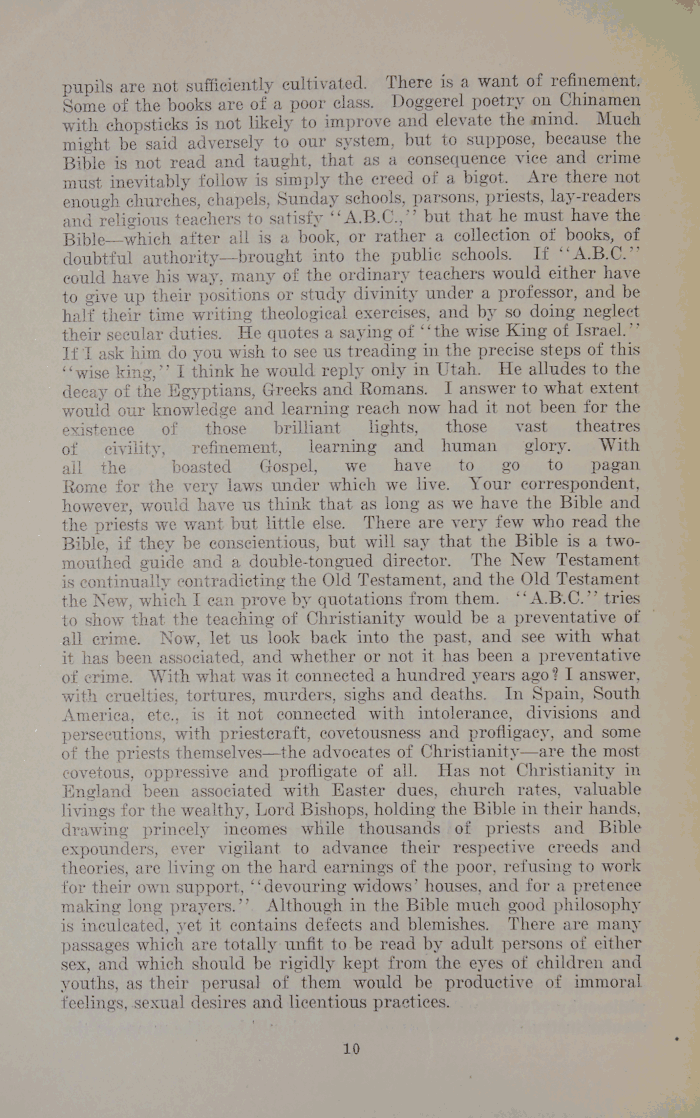 pupils are not sufficiently cultivated. There is a want of refinement. Some of the books are of a poor class. Doggerel poetry on Chinamen with chopsticks is not likely to improve and elevate the mind. Much might be said adversely to our system, but to suppose, because the Bible is not read and taught, that as a consequence vice and crime must inevitably follow is simply the creed of a bigot. Are there not enough churches, chapels, Sunday schools, parsons, priests, lay-readers and religious teachers to satisfy "A.B.C.," but that he must have the Bible—which after all is a book, or rather a collection of books, of doubtful authority—brought into the public schools. If "A.B.C." could have his way, many of the ordinary teachers would either have to give up their positions or study divinity under a professor, and be half their time writing theological exercises, and by so doing neglect their secular duties. He quotes a saying of "the wise King of Israel." If I ask him do you wish to see us treading in the precise steps of this "wise king," I think he would reply only in Utah. He alludes to the decay of the Egyptians, Greeks and Romans. I answer to what extent would our knowledge and learning reach now had it not been for the existence of those brilliant lights, those vast theatres of civility, refinement, learning and human glory. With all the boasted Gospel, we have to go to pagan Rome for the very laws under which we live. Your correspondent, however, would have us think that as long as we have the Bible and the priests we want but little else. There are very few who read the Bible, if they be conscientious, but will say that the Bible is a two-mouthed guide and a double-tongued director. The New Testament is continually contradicting the Old Testament, and the Old Testament the New, which I can prove by quotations from them. "A.B.C." tries to show that the teaching of Christianity would be a preventative of all crime. Now, let us look back into the past, and see with what it has been associated, and whether or not it has been a preventative of crime. With what was it connected a hundred years ago? I answer, with cruelties, tortures, murders, sighs and deaths. In Spain, South America, etc., is it not connected with intolerance, divisions and persecutions, with priestcraft, covetousness and profligacy, and some of the priests themselves—the advocates of Christianity—are the most covetous, oppressive and profligate of all. Has not Christianity in England been associated with Easter dues, church rates, valuable livings for the wealthy, Lord Bishops, holding the Bible in their hands, drawing princely incomes while thousands of priests and Bible expounders, ever vigilant to advance their respective creeds and theories, are living on the hard earnings of the poor, refusing to work for their own support, "devouring widows' houses, and for a pretence making long prayers." Although in the Bible much good philosophy is inculcated, yet it contains defects and blemishes. There are many passages which are totally unfit to be read by adult persons of either sex, and which should be rigidly kept from the eyes of children and youths, as their perusal of them would be productive of immoral feelings, sexual desires and licentious practices.

10